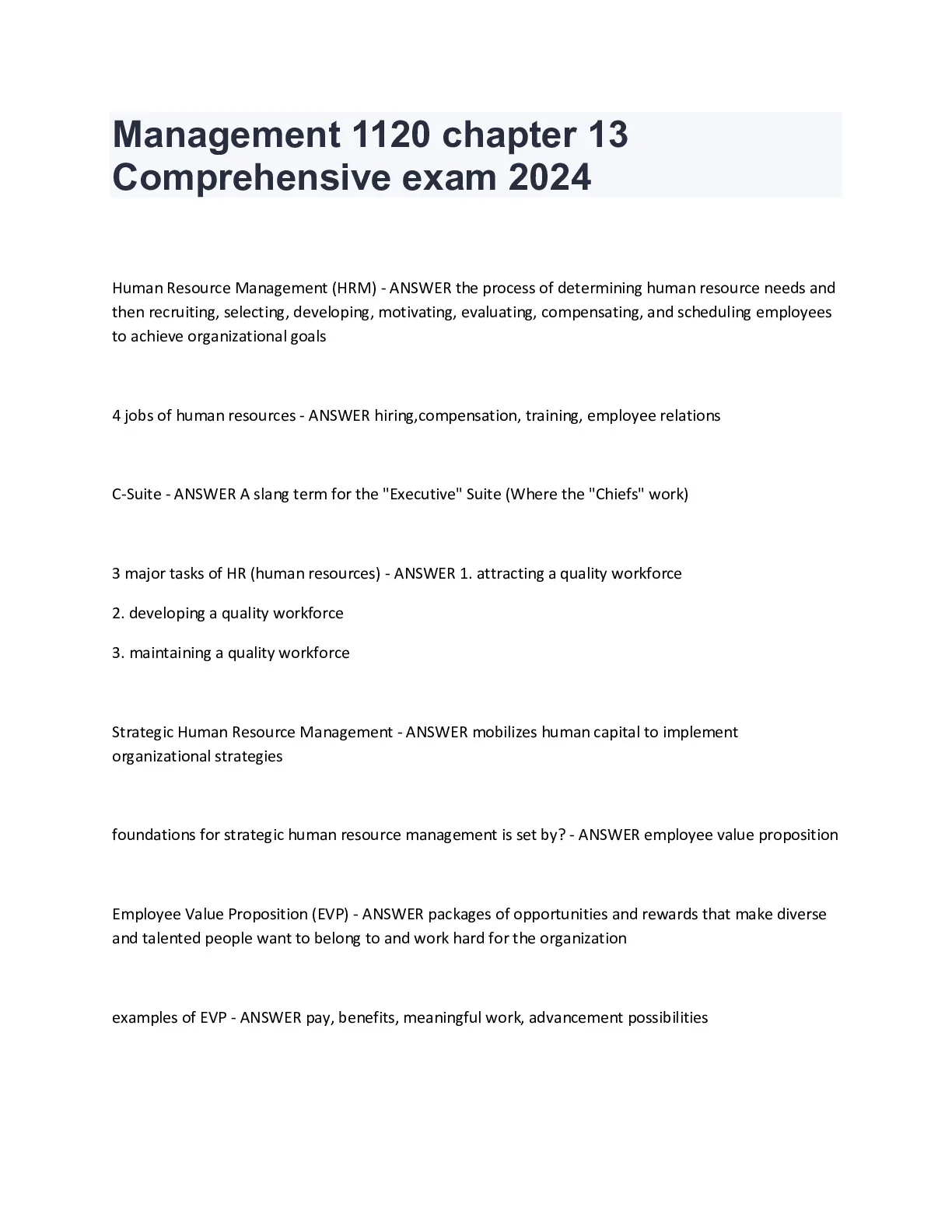 Management 1120 chapter 13 Comprehensive exam 2024

Human Resource Management (HRM) - ANSWER the process of determining human resource needs and then recruiting, selecting, developing, motivating, evaluating, compensating, and scheduling employees to achieve organizational goals

4 jobs of human resources - ANSWER hiring,compensation, training, employee relations

C-Suite - ANSWER A slang term for the "Executive" Suite (Where the "Chiefs" work)

3 major tasks of HR (human resources) - ANSWER 1. attracting a quality workforce

2. developing a quality workforce

3. maintaining a quality workforce

Strategic Human Resource Management - ANSWER mobilizes human capital to implement organizational strategies

foundations for strategic human resource management is set by? - ANSWER employee value proposition

Employee Value Proposition (EVP) - ANSWER packages of opportunities and rewards that make diverse and talented people want to belong to and work hard for the organization

examples of EVP - ANSWER pay, benefits, meaningful work, advancement possibilities